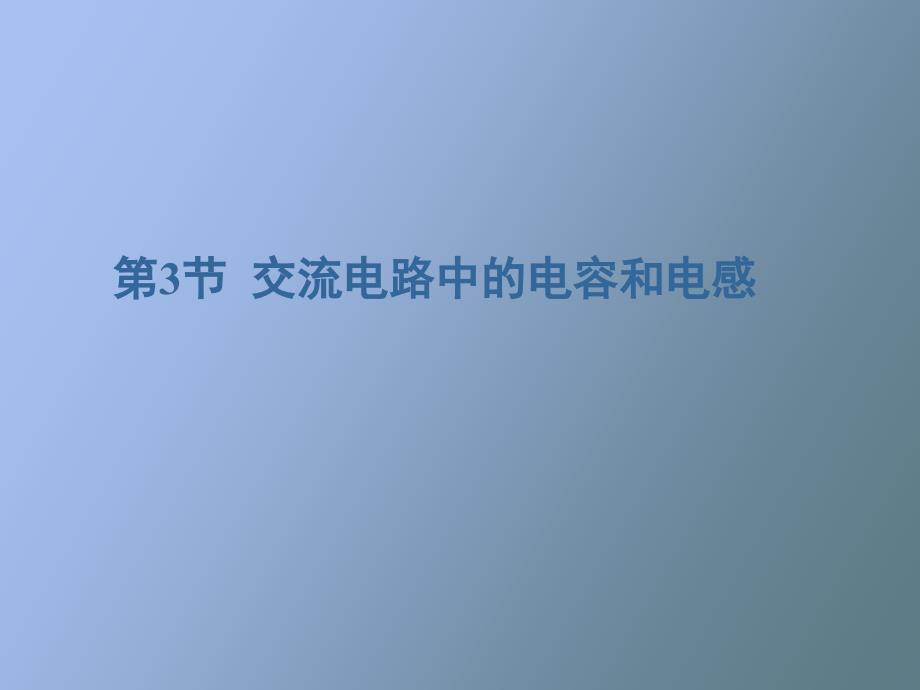 第3节 交流电路中的电容和电感